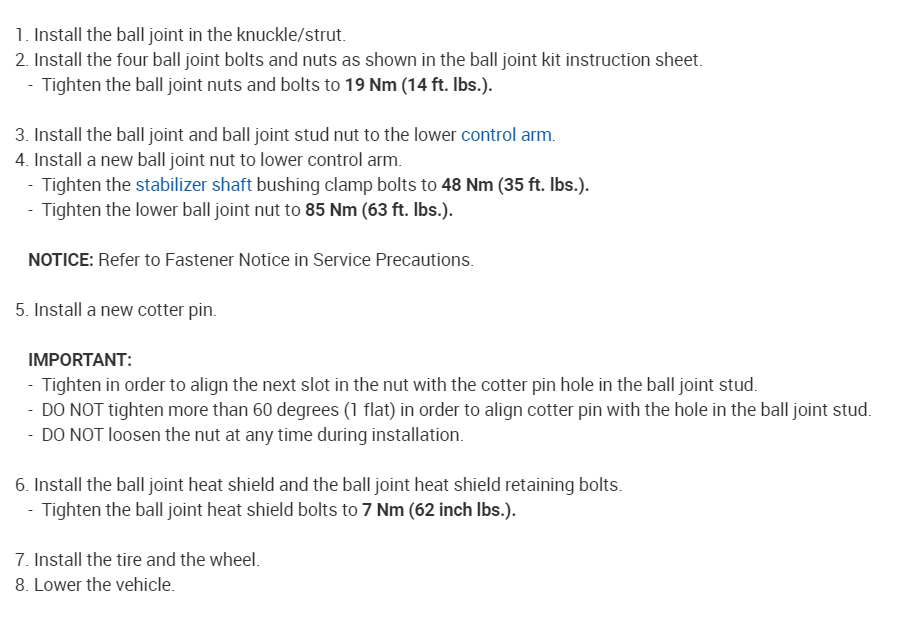 1. Install the ball joint in the knuckle/strut.
2. Install the four ball joint bolts and nuts as shown in the ball joint kit instruction sheet.
- Tighten the ball joint nuts and bolts to 19 Nm (14 ft. lbs.).

3. Install the ball joint and ball joint stud nut to the lower control arm.
4. Install a new ball joint nut to lower control arm.
- Tighten the stabilizer shaft bushing clamp bolts to 48 Nm (35 ft. lbs.).
- Tighten the lower ball joint nut to 85 Nm (63 ft. lbs.).

NOTICE: Refer to Fastener Notice in Service Precautions.

5. Install a new cotter pin.

IMPORTANT:
- Tighten in order to align the next slot in the nut with the cotter pin hole in the ball joint stud.
- DO NOT tighten more than 60 degrees (1 flat) in order to align cotter pin with the hole in the ball joint stud.
- DO NOT loosen the nut at any time during installation.

6. Install the ball joint heat shield and the ball joint heat shield retaining bolts.
- Tighten the ball joint heat shield bolts to 7 Nm (62 inch lbs.).

7. Install the tire and the wheel.
8. Lower the vehicle.